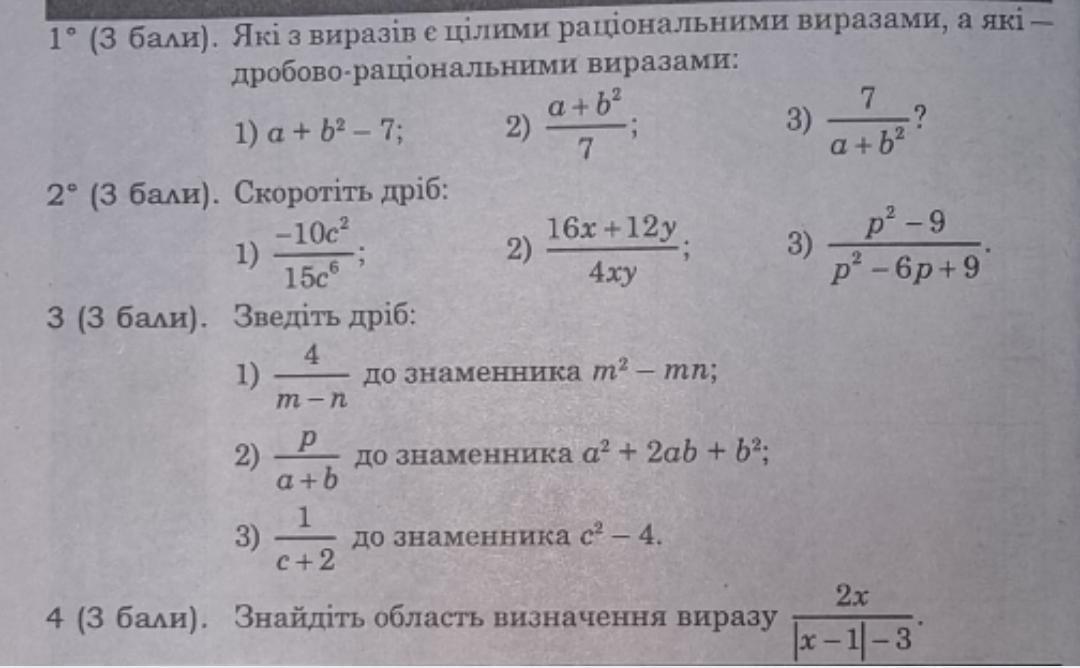 1° (3 бали). Які з виразів є цілими раціональними виразами, а які — дробово-раціональними виразами:

1) $a + b^2 - 7$;  2) $\frac{a+b^2}{7}$;  3) $\frac{7}{a+b^2}$?

2° (3 бали). Скоротіть дріб:

1) $\frac{-10c^2}{15c^6}$;  2) $\frac{16x+12y}{4xy}$;  3) $\frac{p^2-9}{p^2-6p+9}$.

3 (3 бали). Зведіть дріб:

1) $\frac{4}{m-n}$ до знаменника $m^2 - mn$;

2) $\frac{p}{a+b}$ до знаменника $a^2 + 2ab + b^2$;

3) $\frac{1}{c+2}$ до знаменника $c^2 - 4$.

4 (3 бали). Знайдіть область визначення виразу $\frac{2x}{|x-1|-3}$.